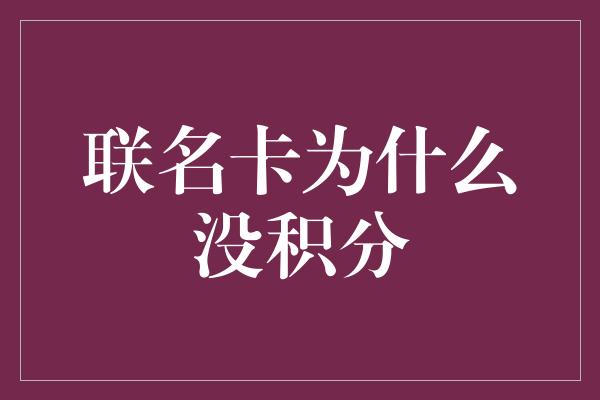 联名卡为什么没积分